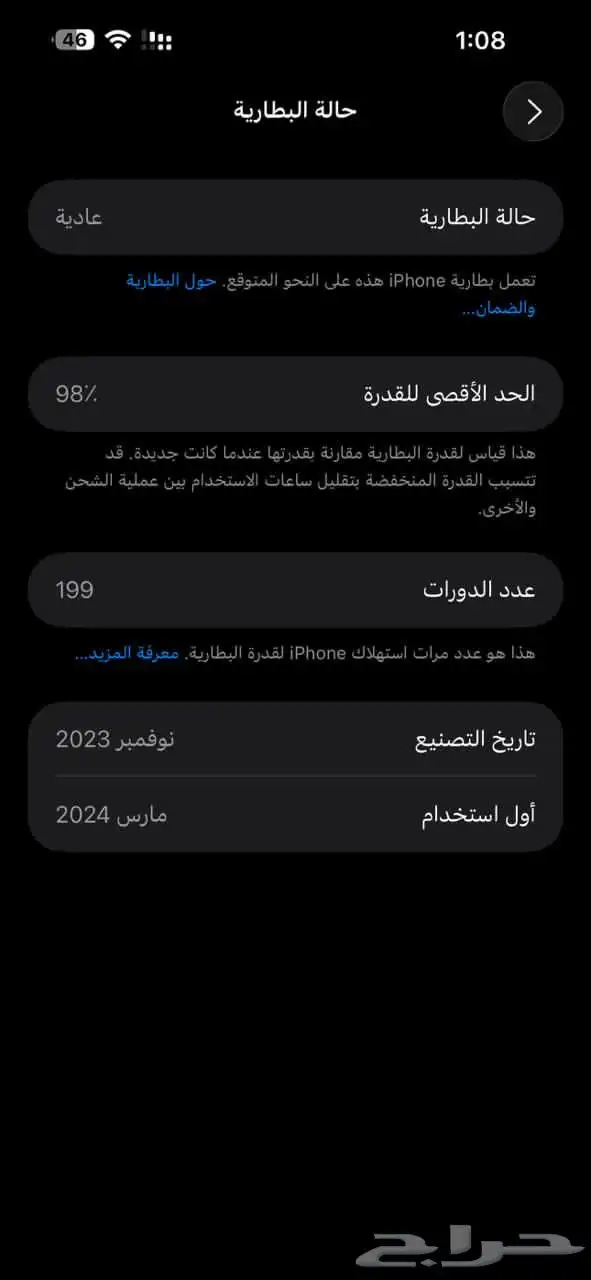 1:08
46

حالة البطارية

حالة البطارية
عادية

تعمل بطارية iPhone هذه على النحو المتوقع. حول البطارية والضمان...

الحد الأقصى للقدرة
98٪

هذا قياس لقدرة البطارية مقارنة بقدرتها عندما كانت جديدة. قد تتسبب القدرة المنخفضة بتقليل ساعات الاستخدام بين عملية الشحن والأخرى.

عدد الدورات
199

هذا هو عدد مرات استهلاك iPhone لقدرة البطارية. معرفة المزيد...

تاريخ التصنيع
نوفمبر 2023

أول استخدام
مارس 2024

حراج